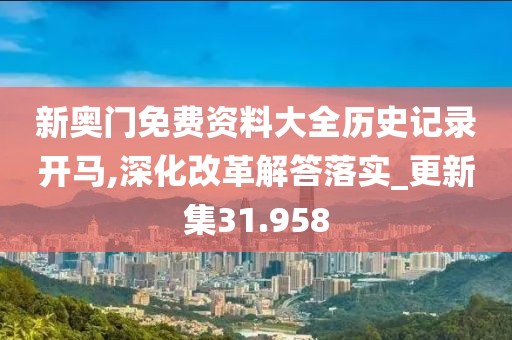 新奥门免费资料大全历史记录开马,深化改革解答落实_更新集31.958